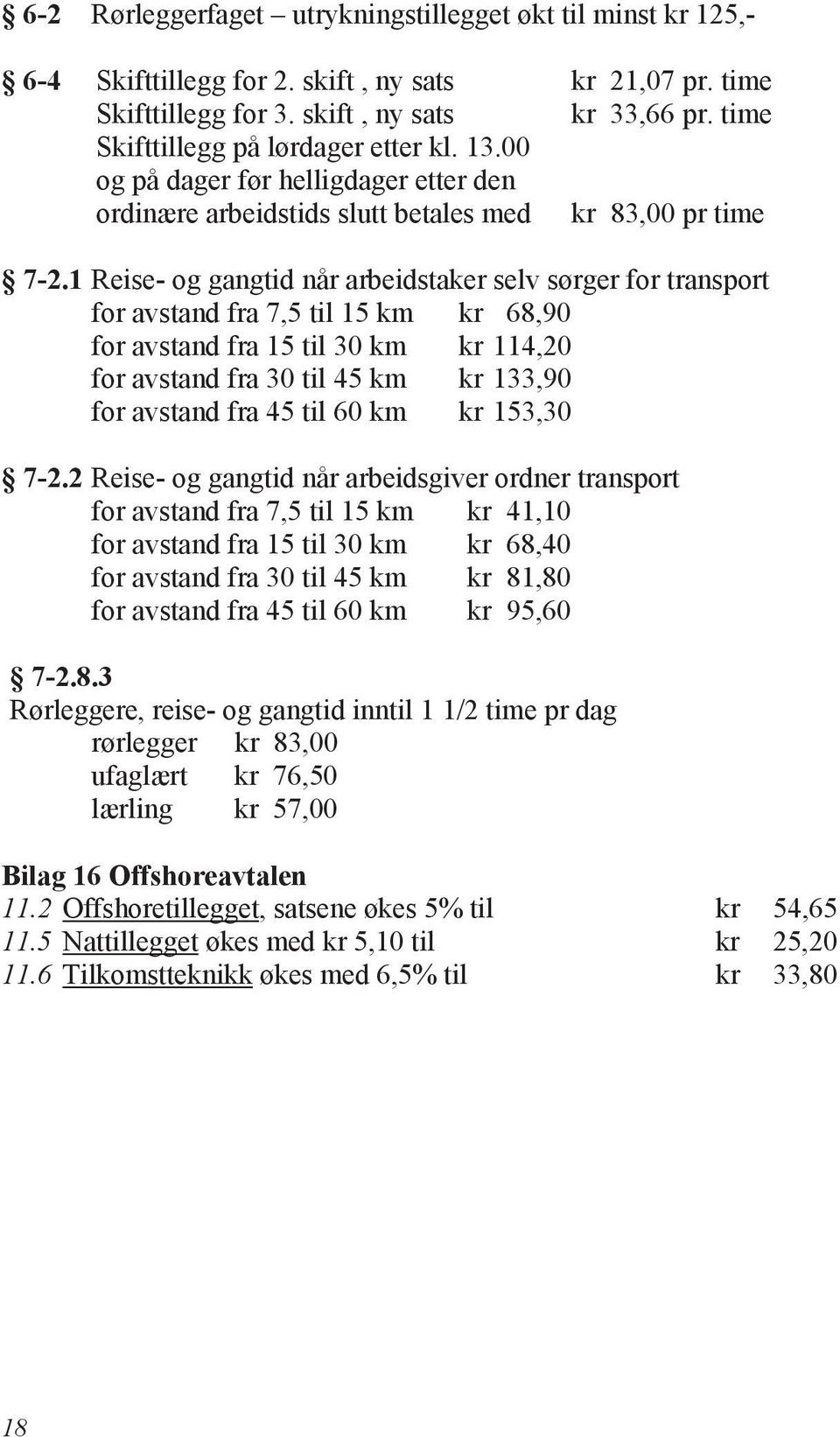 § 6-2 Rørleggerfaget – utrykningstillegget økt til minst kr 125,-

§ 6-4 Skifttillegg for 2. skift , ny sats kr 21,07 pr. time
Skifttillegg for 3. skift , ny sats kr 33,66 pr. time
Skifttillegg på lørdager etter kl. 13.00 og på dager før helligdager etter den ordinære arbeidstids slutt betales med kr 83,00 pr time

§ 7-2.1 Reise- og gangtid når arbeidstaker selv sørger for transport
for avstand fra 7,5 til 15 km kr 68,90
for avstand fra 15 til 30 km kr 114,20
for avstand fra 30 til 45 km kr 133,90
for avstand fra 45 til 60 km kr 153,30

§ 7-2.2 Reise- og gangtid når arbeidsgiver ordner transport
for avstand fra 7,5 til 15 km kr 41,10
for avstand fra 15 til 30 km kr 68,40
for avstand fra 30 til 45 km kr 81,80
for avstand fra 45 til 60 km kr 95,60

§ 7-2.8.3
Rørleggere, reise- og gangtid inntil 1 1/2 time pr dag
rørlegger kr 83,00
ufaglært kr 76,50
lærling kr 57,00

Bilag 16 Offshoreavtalen
11.2 Offshoretillegget, satsene økes 5% til kr 54,65
11.5 Nattillegget økes med kr 5,10 til kr 25,20
11.6 Tilkomstteknikk økes med 6,5% til kr 33,80

18